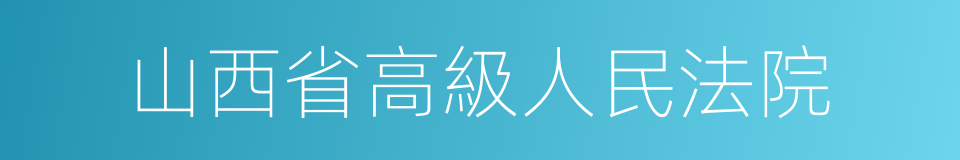 山西省高級人民法院